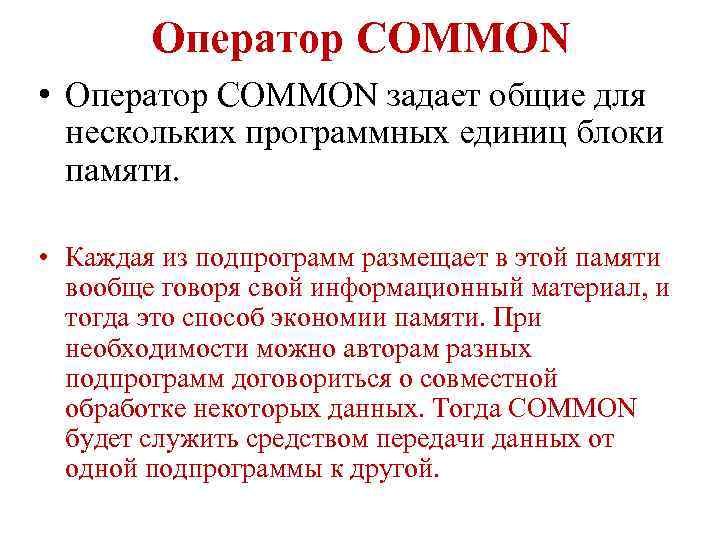 Оператор COMMON

• Оператор COMMON задает общие для нескольких программных единиц блоки памяти.

• Каждая из подпрограмм размещает в этой памяти вообще говоря свой информационный материал, и тогда это способ экономии памяти. При необходимости можно авторам разных подпрограмм договориться о совместной обработке некоторых данных. Тогда COMMON будет служить средством передачи данных от одной подпрограммы к другой.